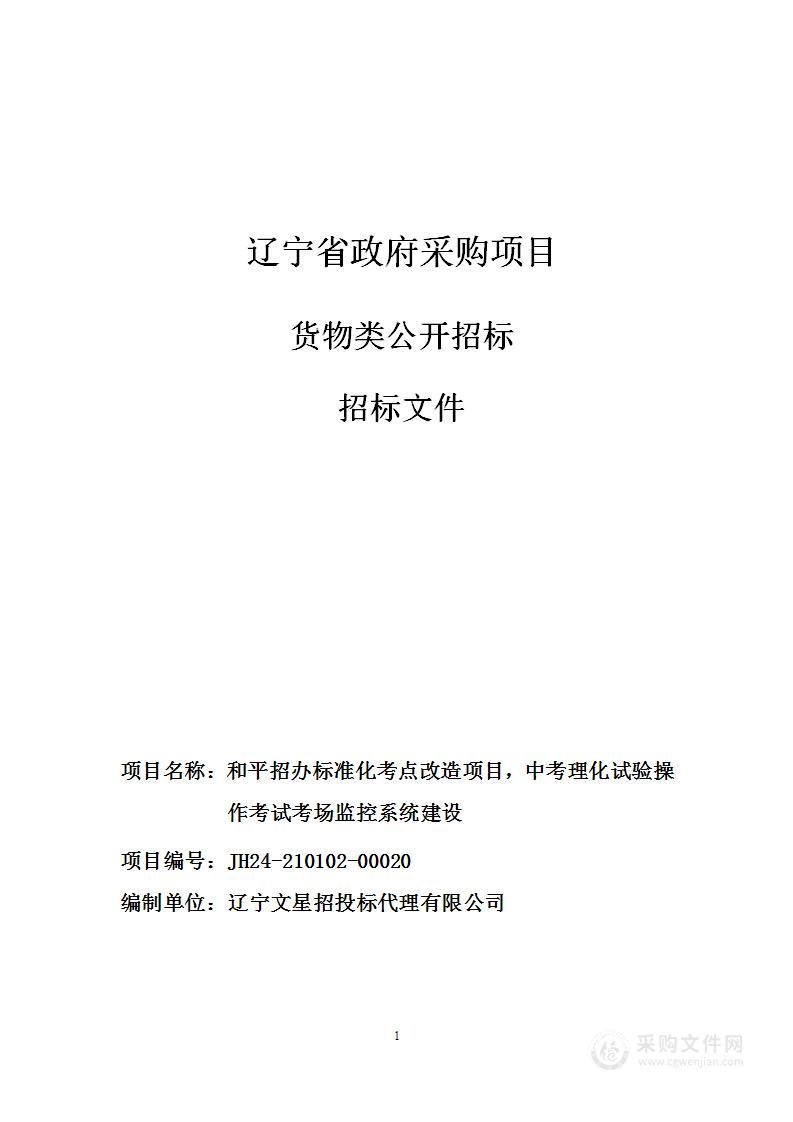 辽宁省政府采购项目

货物类公开招标

招标文件

项目名称：和平招办标准化考点改造项目，中考理化试验操作考试考场监控系统建设

项目编号：JH24-210102-00020

编制单位：辽宁文星招投标代理有限公司

1

采购文件网
www.cgwenjian.com